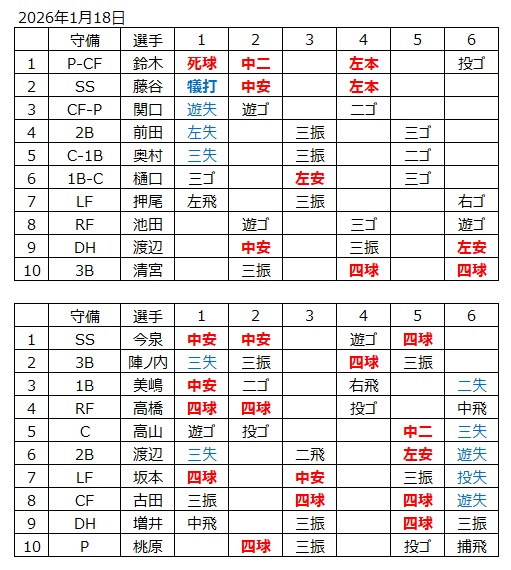 2026年1月18日

| | 守備 | 選手 | 1 | 2 | 3 | 4 | 5 | 6 |
|---|---|---|---|---|---|---|---|---|
| 1 | P-CF | 鈴木 | 死球 | 中二 | | 左本 | | 投ゴ |
| 2 | SS | 藤谷 | 犠打 | 中安 | | 左本 | | |
| 3 | CF-P | 関口 | 遊失 | 遊ゴ | | 二ゴ | | |
| 4 | 2B | 前田 | 左失 | | 三振 | | 三ゴ | |
| 5 | C-1B | 奥村 | 三失 | | 三振 | | 二ゴ | |
| 6 | 1B-C | 樋口 | 三ゴ | | 左安 | | 三ゴ | |
| 7 | LF | 押尾 | 左飛 | | 三振 | | | 右ゴ |
| 8 | RF | 池田 | | 遊ゴ | | 三ゴ | | 遊ゴ |
| 9 | DH | 渡辺 | | 中安 | | 三振 | | 左安 |
| 10 | 3B | 清宮 | | 三振 | | 四球 | | 四球 |

| | 守備 | 選手 | 1 | 2 | 3 | 4 | 5 | 6 |
|---|---|---|---|---|---|---|---|---|
| 1 | SS | 今泉 | 中安 | 中安 | | 遊ゴ | 四球 | |
| 2 | 3B | 陣ノ内 | 三失 | 三振 | | 四球 | 三振 | |
| 3 | 1B | 美嶋 | 中安 | 二ゴ | | 右飛 | | 二失 |
| 4 | RF | 高橋 | 四球 | 四球 | | 投ゴ | | 中飛 |
| 5 | C | 高山 | 遊ゴ | 投ゴ | | | 中二 | 三失 |
| 6 | 2B | 渡辺 | 三失 | | 二飛 | | 左安 | 遊失 |
| 7 | LF | 坂本 | 四球 | | 中安 | | 三振 | 投失 |
| 8 | CF | 古田 | 三振 | | 四球 | | 四球 | 遊失 |
| 9 | DH | 増井 | 中飛 | | 三振 | | 四球 | 三振 |
| 10 | P | 桃原 | | 四球 | 三振 | | 投ゴ | 捕飛 |